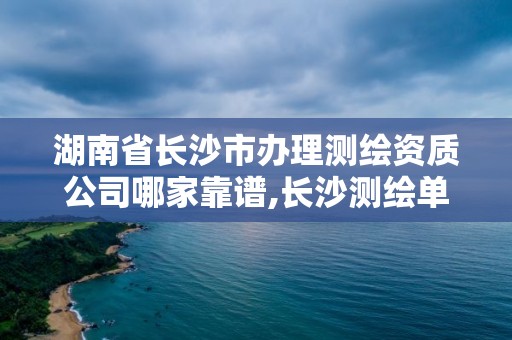 湖南省长沙市办理测绘资质公司哪家靠谱,长沙测绘单